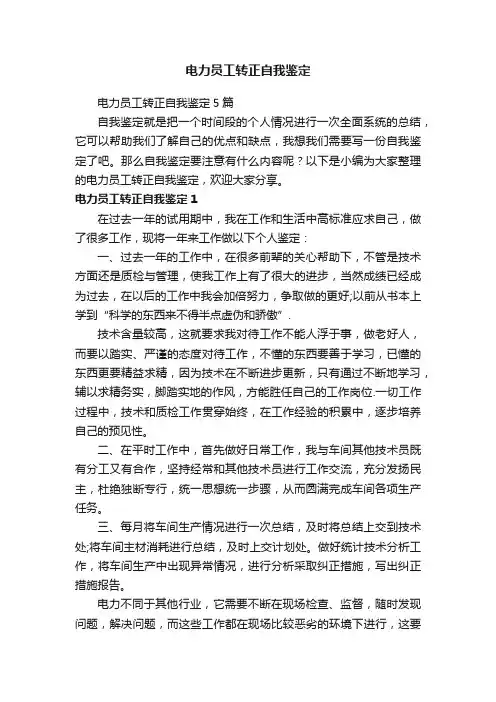 电力员工转正自我鉴定

电力员工转正自我鉴定5篇

自我鉴定就是把一个时间段的个人情况进行一次全面系统的总结，它可以帮助我们了解自己的优点和缺点，我想我们需要写一份自我鉴定了吧。那么自我鉴定要注意有什么内容呢？以下是小编为大家整理的电力员工转正自我鉴定，欢迎大家分享。

电力员工转正自我鉴定1

在过去一年的试用期中，我在工作和生活中高标准应求自己，做了很多工作，现将一年来工作做以下个人鉴定：

一、过去一年的工作中，在很多前辈的关心帮助下，不管是技术方面还是质检与管理，使我工作上有了很大的进步，当然成绩已经成为过去，在以后的工作中我会加倍努力，争取做的更好;以前从书本上学到“科学的东西来不得半点虚伪和骄傲”.

技术含量较高，这就要求我对待工作不能人浮于事，做老好人，而要以踏实、严谨的态度对待工作，不懂的东西要善于学习，已懂的东西更要精益求精，因为技术在不断进步更新，只有通过不断地学习，辅以求精务实，脚踏实地的作风，方能胜任自己的工作岗位.一切工作过程中，技术和质检工作贯穿始终，在工作经验的积累中，逐步培养自己的预见性。

二、在平时工作中，首先做好日常工作，我与车间其他技术员既有分工又有合作，坚持经常和其他技术员进行工作交流，充分发扬民主，杜绝独断专行，统一思想统一步骤，从而圆满完成车间各项生产任务。

三、每月将车间生产情况进行一次总结，及时将总结上交到技术处;将车间主材消耗进行总结，及时上交计划处。做好统计技术分析工作，将车间生产中出现异常情况，进行分析采取纠正措施，写出纠正措施报告。

电力不同于其他行业，它需要不断在现场检查、监督，随时发现问题，解决问题，而这些工作都在现场比较恶劣的环境下进行，这要